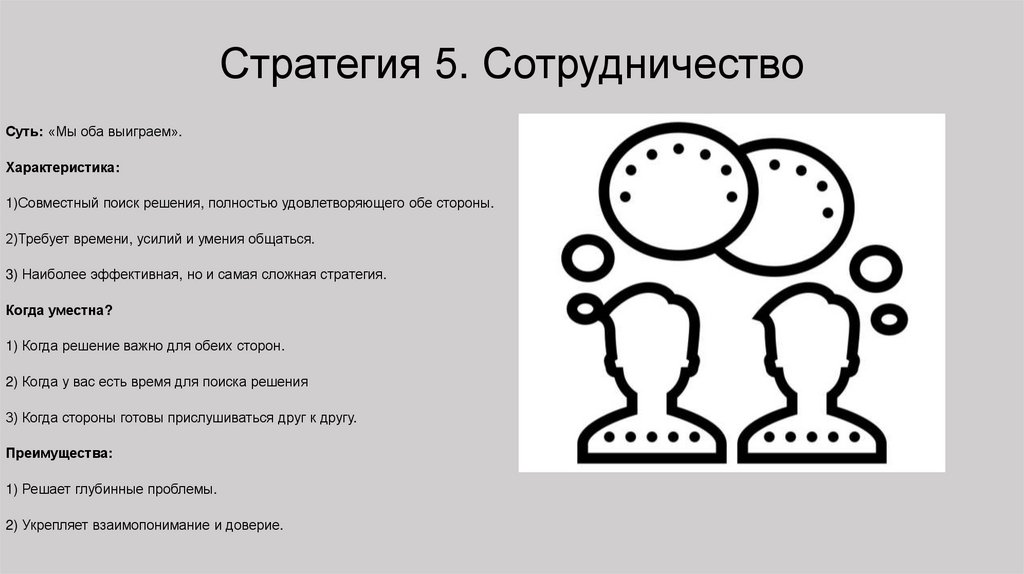 Стратегия 5. Сотрудничество

Суть: «Мы оба выиграем».

Характеристика:

1)Совместный поиск решения, полностью удовлетворяющего обе стороны.

2)Требует времени, усилий и умения общаться.

3) Наиболее эффективная, но и самая сложная стратегия.

Когда уместна?

1) Когда решение важно для обеих сторон.

2) Когда у вас есть время для поиска решения

3) Когда стороны готовы прислушиваться друг к другу.

Преимущества:

1) Решает глубинные проблемы.

2) Укрепляет взаимопонимание и доверие.